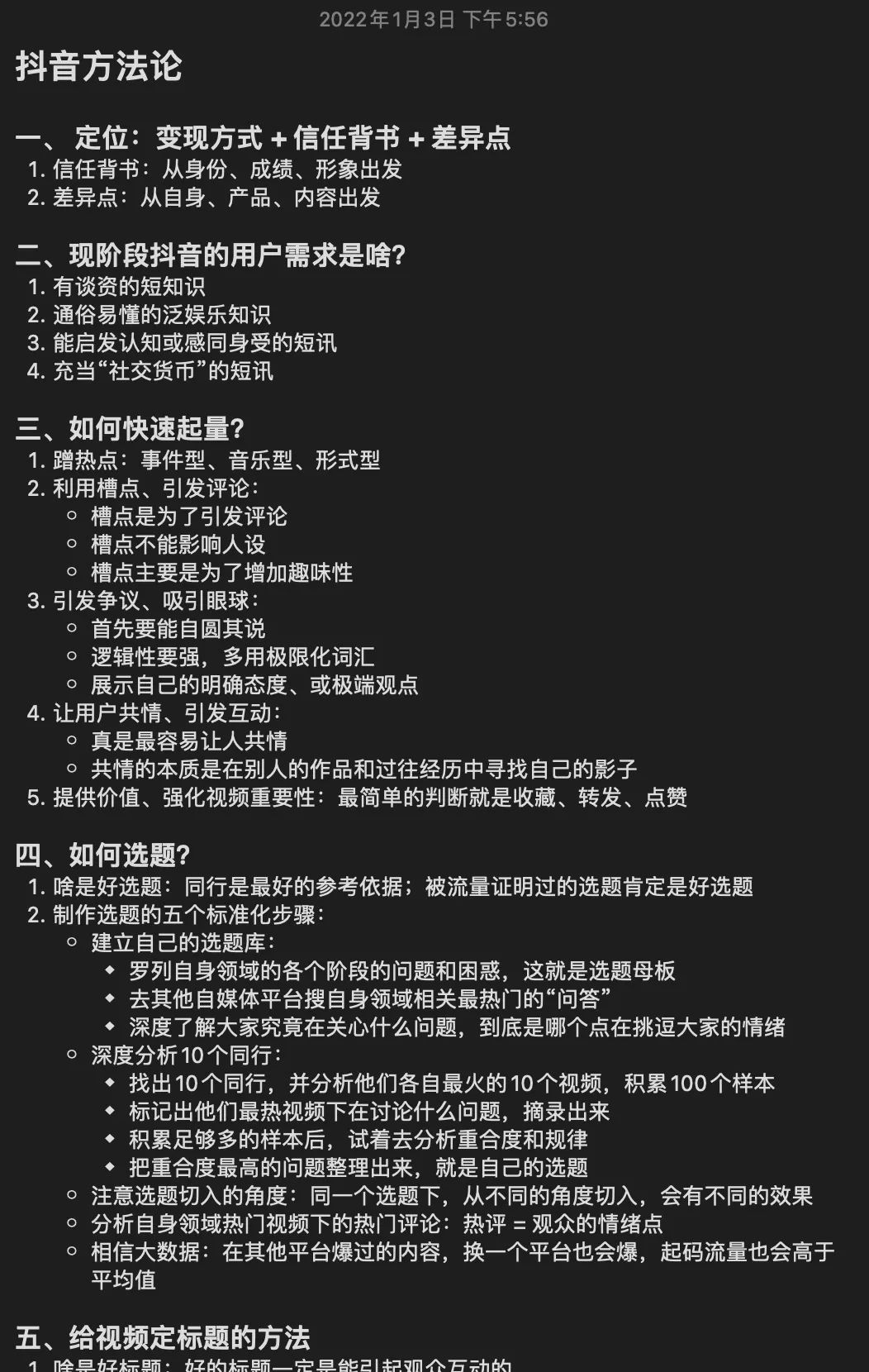 2022年1月3日 下午5:56

抖音方法论

一、 定位：变现方式 + 信任背书 + 差异点
1. 信任背书：从身份、成绩、形象出发
2. 差异点：从自身、产品、内容出发

二、现阶段抖音的用户需求是啥？
1. 有谈资的短知识
2. 通俗易懂的泛娱乐知识
3. 能启发认知或感同身受的短讯
4. 充当“社交货币”的短讯

三、如何快速起量？
1. 蹭热点：事件型、音乐型、形式型
2. 利用槽点、引发评论：
◦ 槽点是为了引发评论
◦ 槽点不能影响人设
◦ 槽点主要是为了增加趣味性
3. 引发争议、吸引眼球：
◦ 首先要能自圆其说
◦ 逻辑性要强，多用极限化词汇
◦ 展示自己的明确态度、或极端观点
4. 让用户共情、引发互动：
◦ 真是最容易让人共情
◦ 共情的本质是在别人的作品和过往经历中寻找自己的影子
5. 提供价值、强化视频重要性：最简单的判断就是收藏、转发、点赞

四、如何选题？
1. 啥是好选题：同行是最好的参考依据；被流量证明过的选题肯定是好选题
2. 制作选题的五个标准化步骤：
◦ 建立自己的选题库：
◆ 罗列自身领域的各个阶段的问题和困惑，这就是选题母板
◆ 去其他自媒体平台搜自身领域相关最热门的“问答”
◆ 深度了解大家究竟在关心什么问题，到底是哪个点在挑逗大家的情绪
◦ 深度分析10个同行：
◆ 找出10个同行，并分析他们各自最火的10个视频，积累100个样本
◆ 标记出他们最热视频下在讨论什么问题，摘录出来
◆ 积累足够多的样本后，试着去分析重合度和规律
◆ 把重合度最高的问题整理出来，就是自己的选题
◦ 注意选题切入的角度：同一个选题下，从不同的角度切入，会有不同的效果
◦ 分析自身领域热门视频下的热门评论：热评 = 观众的情绪点
◦ 相信大数据：在其他平台爆过的内容，换一个平台也会爆，起码流量也会高于平均值

五、给视频定标题的方法
1. 啥是好标题：好的标题一定是能引起观众互动的